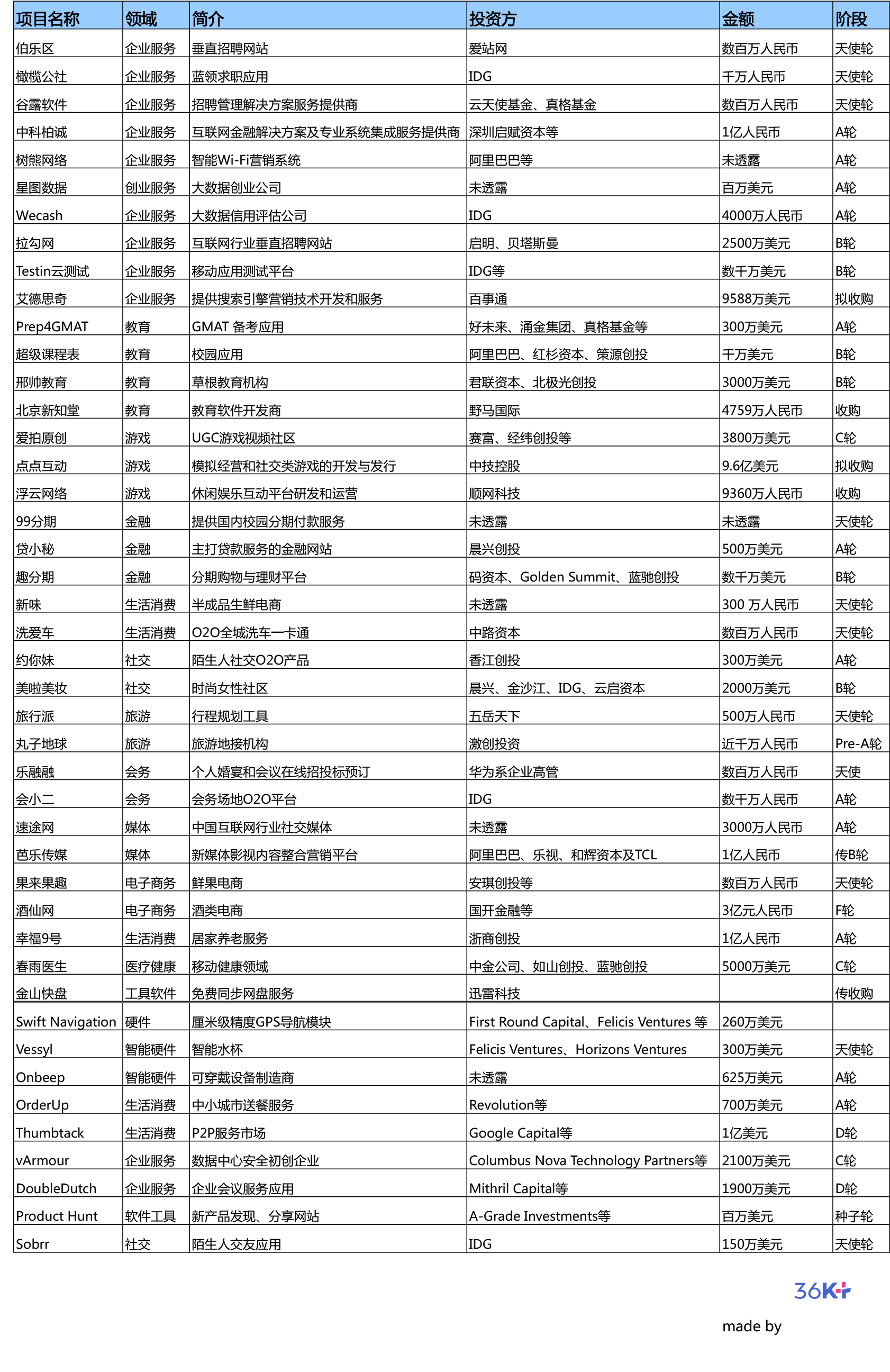 | 项目名称 | 领域 | 简介 | 投资方 | 金额 | 阶段 |
|---|---|---|---|---|---|
| 伯乐区 | 企业服务 | 垂直招聘网站 | 爱站网 | 数百万人民币 | 天使轮 |
| 橄榄公社 | 企业服务 | 蓝领求职应用 | IDG | 千万人民币 | 天使轮 |
| 谷露软件 | 企业服务 | 招聘管理解决方案服务提供商 | 云天使基金、真格基金 | 数百万人民币 | 天使轮 |
| 中科柏诚 | 企业服务 | 互联网金融解决方案及专业系统集成服务提供商 | 深圳启赋资本等 | 1亿人民币 | A轮 |
| 树熊网络 | 企业服务 | 智能Wi-Fi营销系统 | 阿里巴巴等 | 未透露 | A轮 |
| 星图数据 | 创业服务 | 大数据创业公司 | 未透露 | 百万美元 | A轮 |
| Wecash | 企业服务 | 大数据信用评估公司 | IDG | 4000万人民币 | A轮 |
| 拉勾网 | 企业服务 | 互联网行业垂直招聘网站 | 启明、贝塔斯曼 | 2500万美元 | B轮 |
| Testin云测试 | 企业服务 | 移动应用测试平台 | IDG等 | 数千万美元 | B轮 |
| 艾德思奇 | 企业服务 | 提供搜索引擎营销技术开发和服务 | 百事通 | 9588万美元 | 拟收购 |
| Prep4GMAT | 教育 | GMAT 备考应用 | 好未来、涌金集团、真格基金等 | 300万美元 | A轮 |
| 超级课程表 | 教育 | 校园应用 | 阿里巴巴、红杉资本、策源创投 | 千万美元 | B轮 |
| 邢帅教育 | 教育 | 草根教育机构 | 君联资本、北极光创投 | 3000万美元 | B轮 |
| 北京新知堂 | 教育 | 教育软件开发商 | 野马国际 | 4759万人民币 | 收购 |
| 爱拍原创 | 游戏 | UGC游戏视频社区 | 赛富、经纬创投等 | 3800万美元 | C轮 |
| 点点互动 | 游戏 | 模拟经营和社交类游戏的开发与发行 | 中技控股 | 9.6亿美元 | 拟收购 |
| 浮云网络 | 游戏 | 休闲娱乐互动平台研发和运营 | 顺网科技 | 9360万人民币 | 收购 |
| 99分期 | 金融 | 提供国内校园分期付款服务 | 未透露 | 未透露 | 天使轮 |
| 贷小秘 | 金融 | 主打贷款服务的金融网站 | 晨兴创投 | 500万美元 | A轮 |
| 趣分期 | 金融 | 分期购物与理财平台 | 码资本、Golden Summit、蓝驰创投 | 数千万美元 | B轮 |
| 新味 | 生活消费 | 半成品生鲜电商 | 未透露 | 300 万人民币 | 天使轮 |
| 洗爱车 | 生活消费 | O2O全城洗车一卡通 | 中路资本 | 数百万人民币 | 天使轮 |
| 约你妹 | 社交 | 陌生人社交O2O产品 | 香江创投 | 300万美元 | A轮 |
| 美啦美妆 | 社交 | 时尚女性社区 | 晨兴、金沙江、IDG、云启资本 | 2000万美元 | B轮 |
| 旅行派 | 旅游 | 行程规划工具 | 五岳天下 | 500万人民币 | 天使轮 |
| 丸子地球 | 旅游 | 旅游地接机构 | 激创投资 | 近千万人民币 | Pre-A轮 |
| 乐融融 | 会务 | 个人婚宴和会议在线招投标预订 | 华为系企业高管 | 数百万人民币 | 天使 |
| 会小二 | 会务 | 会务场地O2O平台 | IDG | 数千万人民币 | A轮 |
| 速途网 | 媒体 | 中国互联网行业社交媒体 | 未透露 | 3000万人民币 | A轮 |
| 芭乐传媒 | 媒体 | 新媒体影视内容整合营销平台 | 阿里巴巴、乐视、和辉资本及TCL | 1亿人民币 | 传B轮 |
| 果来果趣 | 电子商务 | 鲜果电商 | 安琪创投等 | 数百万人民币 | 天使轮 |
| 酒仙网 | 电子商务 | 酒类电商 | 国开金融等 | 3亿元人民币 | F轮 |
| 幸福9号 | 生活消费 | 居家养老服务 | 浙商创投 | 1亿人民币 | A轮 |
| 春雨医生 | 医疗健康 | 移动健康领域 | 中金公司、如山创投、蓝驰创投 | 5000万美元 | C轮 |
| 金山快盘 | 工具软件 | 免费同步网盘服务 | 迅雷科技 | | 传收购 |
| Swift Navigation | 硬件 | 厘米级精度GPS导航模块 | First Round Capital、Felicis Ventures 等 | 260万美元 | |
| Vessyl | 智能硬件 | 智能水杯 | Felicis Ventures、Horizons Ventures | 300万美元 | 天使轮 |
| Onbeep | 智能硬件 | 可穿戴设备制造商 | 未透露 | 625万美元 | A轮 |
| OrderUp | 生活消费 | 中小城市送餐服务 | Revolution等 | 700万美元 | A轮 |
| Thumbtack | 生活消费 | P2P服务市场 | Google Capital等 | 1亿美元 | D轮 |
| vArmour | 企业服务 | 数据中心安全初创企业 | Columbus Nova Technology Partners等 | 2100万美元 | C轮 |
| DoubleDutch | 企业服务 | 企业会议服务应用 | Mithril Capital等 | 1900万美元 | D轮 |
| Product Hunt | 软件工具 | 新产品发现、分享网站 | A-Grade Investments等 | 百万美元 | 种子轮 |
| Sobrr | 社交 | 陌生人交友应用 | IDG | 150万美元 | 天使轮 |

36Kr

made by